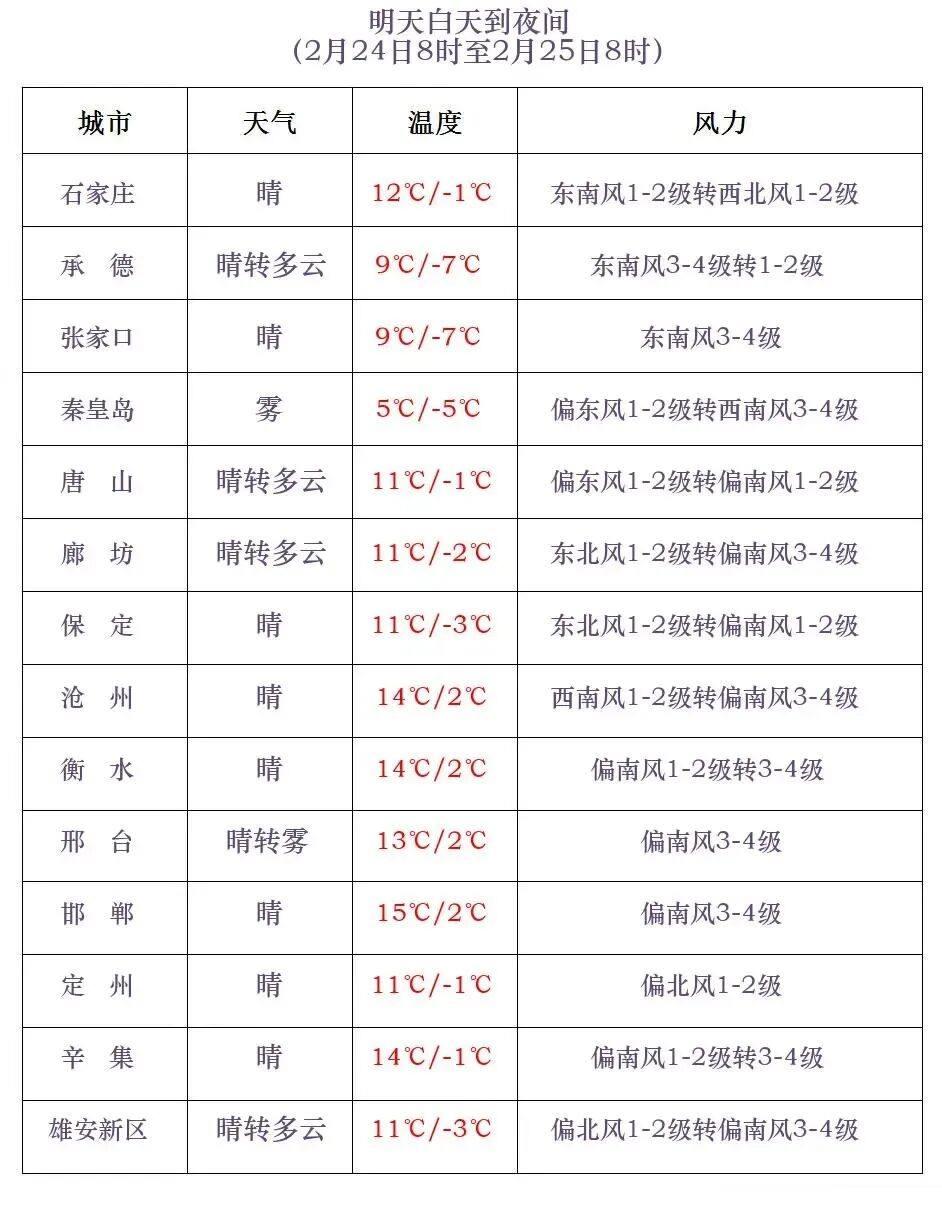 明天白天到夜间
(2月24日8时至2月25日8时)

| 城市 | 天气 | 温度 | 风力 |
|---|---|---|---|
| 石家庄 | 晴 | 12℃/-1℃ | 东南风1-2级转西北风1-2级 |
| 承　德 | 晴转多云 | 9℃/-7℃ | 东南风3-4级转1-2级 |
| 张家口 | 晴 | 9℃/-7℃ | 东南风3-4级 |
| 秦皇岛 | 雾 | 5℃/-5℃ | 偏东风1-2级转西南风3-4级 |
| 唐　山 | 晴转多云 | 11℃/-1℃ | 偏东风1-2级转偏南风1-2级 |
| 廊　坊 | 晴转多云 | 11℃/-2℃ | 东北风1-2级转偏南风3-4级 |
| 保　定 | 晴 | 11℃/-3℃ | 东北风1-2级转偏南风1-2级 |
| 沧　州 | 晴 | 14℃/2℃ | 西南风1-2级转偏南风3-4级 |
| 衡　水 | 晴 | 14℃/2℃ | 偏南风1-2级转3-4级 |
| 邢　台 | 晴转雾 | 13℃/2℃ | 偏南风3-4级 |
| 邯　郸 | 晴 | 15℃/2℃ | 偏南风3-4级 |
| 定　州 | 晴 | 11℃/-1℃ | 偏北风1-2级 |
| 辛　集 | 晴 | 14℃/-1℃ | 偏南风1-2级转3-4级 |
| 雄安新区 | 晴转多云 | 11℃/-3℃ | 偏北风1-2级转偏南风3-4级 |